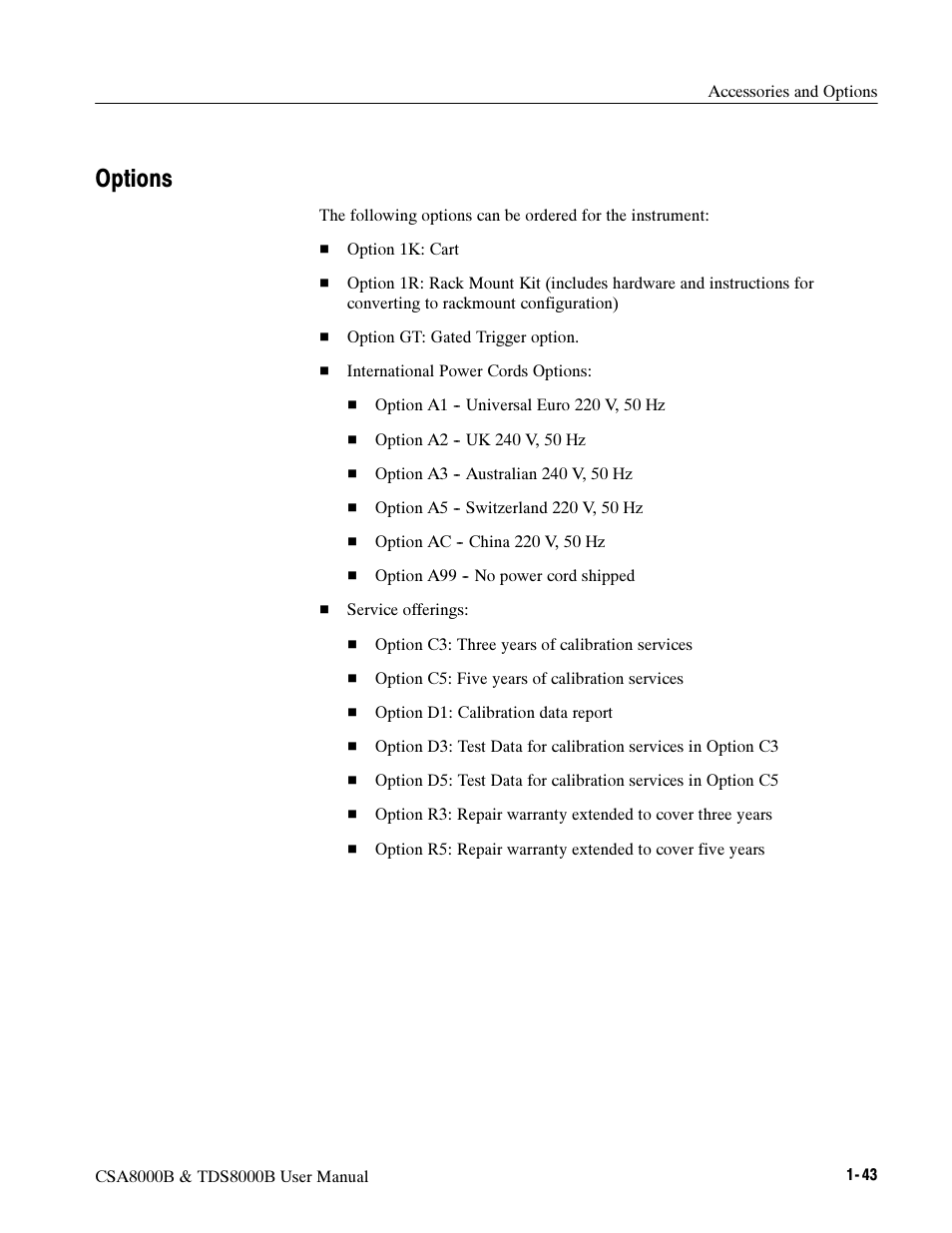 Accessories and Options

Options

The following options can be ordered for the instrument:

■ Option 1K: Cart

■ Option 1R: Rack Mount Kit (includes hardware and instructions for converting to rackmount configuration)

■ Option GT: Gated Trigger option.

■ International Power Cords Options:

■ Option A1 - Universal Euro 220 V, 50 Hz

■ Option A2 - UK 240 V, 50 Hz

■ Option A3 - Australian 240 V, 50 Hz

■ Option A5 - Switzerland 220 V, 50 Hz

■ Option AC - China 220 V, 50 Hz

■ Option A99 - No power cord shipped

■ Service offerings:

■ Option C3: Three years of calibration services

■ Option C5: Five years of calibration services

■ Option D1: Calibration data report

■ Option D3: Test Data for calibration services in Option C3

■ Option D5: Test Data for calibration services in Option C5

■ Option R3: Repair warranty extended to cover three years

■ Option R5: Repair warranty extended to cover five years

CSA8000B & TDS8000B User Manual

1-43